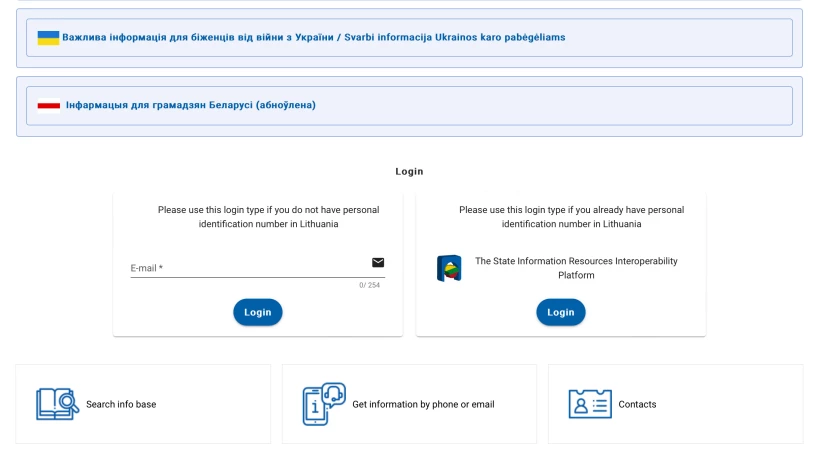 Важлива інформація для біженців від війни з України / Svarbi informacija Ukrainos karo pabėgėliams

Інфармацыя для грамадзян Беларусі (абноўлена)

Login

Please use this login type if you do not have personal identification number in Lithuania

E-mail *

0/ 254

Login

Please use this login type if you already have personal identification number in Lithuania

The State Information Resources Interoperability Platform

Login

Search info base

Get information by phone or email

Contacts